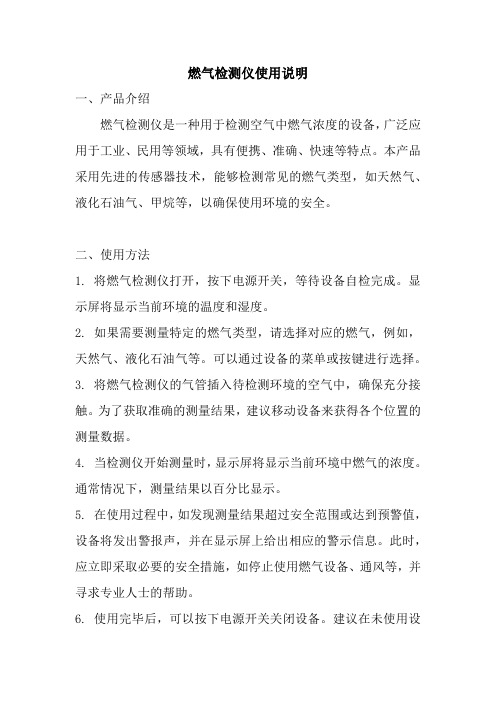 燃气检测仪使用说明

一、产品介绍

燃气检测仪是一种用于检测空气中燃气浓度的设备，广泛应用于工业、民用等领域，具有便携、准确、快速等特点。本产品采用先进的传感器技术，能够检测常见的燃气类型，如天然气、液化石油气、甲烷等，以确保使用环境的安全。

二、使用方法

1. 将燃气检测仪打开，按下电源开关，等待设备自检完成。显示屏将显示当前环境的温度和湿度。

2. 如果需要测量特定的燃气类型，请选择对应的燃气，例如，天然气、液化石油气等。可以通过设备的菜单或按键进行选择。

3. 将燃气检测仪的气管插入待检测环境的空气中，确保充分接触。为了获取准确的测量结果，建议移动设备来获得各个位置的测量数据。

4. 当检测仪开始测量时，显示屏将显示当前环境中燃气的浓度。通常情况下，测量结果以百分比显示。

5. 在使用过程中，如发现测量结果超过安全范围或达到预警值，设备将发出警报声，并在显示屏上给出相应的警示信息。此时，应立即采取必要的安全措施，如停止使用燃气设备、通风等，并寻求专业人士的帮助。

6. 使用完毕后，可以按下电源开关关闭设备。建议在未使用设